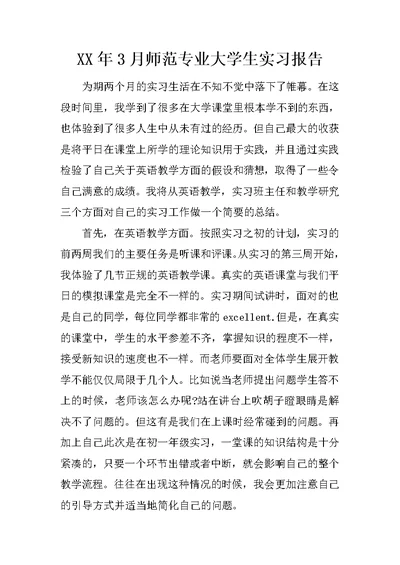 XX 年 3 月师范专业大学生实习报告

为期两个月的实习生活在不知不觉中落下了帷幕。在这段时间里，我学到了很多在大学课堂里根本学不到的东西，也体验到了很多人生中从未有过的经历。但自己最大的收获是将平日在课堂上所学的理论知识用于实践，并且通过实践检验了自己关于英语教学方面的假设和猜想，取得了一些令自己满意的成绩。我将从英语教学，实习班主任和教学研究三个方面对自己的实习工作做一个简要的总结。

首先，在英语教学方面。按照实习之初的计划，实习的前两周我们的主要任务是听课和评课。从实习的第三周开始，我体验了几节正规的英语教学课。真实的英语课堂与我们平日的模拟课堂是完全不一样的。实习期间试讲时，面对的也是自己的同学，每位同学都非常的 excellent.但是，在真实的课堂中，学生的水平参差不齐，掌握知识的程度不一样，接受新知识的速度也不一样。而老师要面对全体学生展开教学不能仅仅局限于几个人。比如说当老师提出问题学生答不上的时候，老师该怎么办呢?站在讲台上吹胡子瞪眼睛是解决不了问题的。但这有是我们在上课时经常碰到的问题。再加上自己此次是在初一年级实习，一堂课的知识结构是十分紧凑的，只要一个环节出错或者中断，就会影响自己的整个教学流程。往往在出现这种情况的时候，我会更加注意自己的引导方式并适当地简化自己的问题。